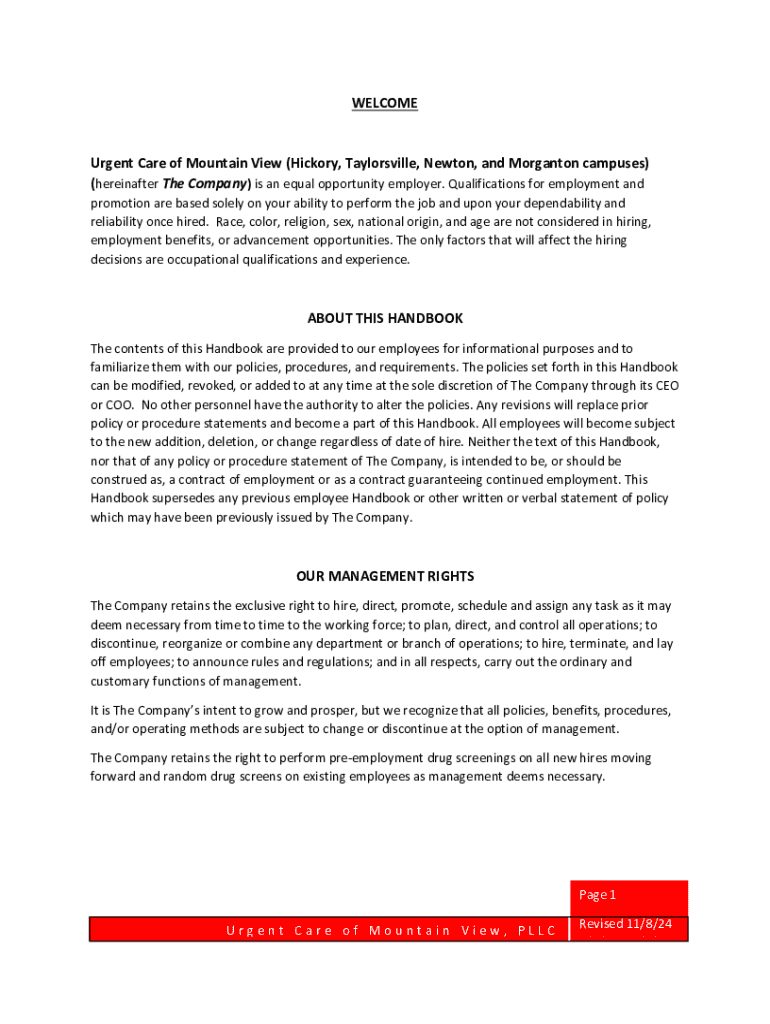 WELCOME

Urgent Care of Mountain View (Hickory, Taylorsville, Newton, and Morganton campuses) (hereinafter The Company) is an equal opportunity employer. Qualifications for employment and promotion are based solely on your ability to perform the job and upon your dependability and reliability once hired. Race, color, religion, sex, national origin, and age are not considered in hiring, employment benefits, or advancement opportunities. The only factors that will affect the hiring decisions are occupational qualifications and experience.

ABOUT THIS HANDBOOK

The contents of this Handbook are provided to our employees for informational purposes and to familiarize them with our policies, procedures, and requirements. The policies set forth in this Handbook can be modified, revoked, or added to at any time at the sole discretion of The Company through its CEO or COO. No other personnel have the authority to alter the policies. Any revisions will replace prior policy or procedure statements and become a part of this Handbook. All employees will become subject to the new addition, deletion, or change regardless of date of hire. Neither the text of this Handbook, nor that of any policy or procedure statement of The Company, is intended to be, or should be construed as, a contract of employment or as a contract guaranteeing continued employment. This Handbook supersedes any previous employee Handbook or other written or verbal statement of policy which may have been previously issued by The Company.

OUR MANAGEMENT RIGHTS

The Company retains the exclusive right to hire, direct, promote, schedule and assign any task as it may deem necessary from time to time to the working force; to plan, direct, and control all operations; to discontinue, reorganize or combine any department or branch of operations; to hire, terminate, and lay off employees; to announce rules and regulations; and in all respects, carry out the ordinary and customary functions of management.

It is The Company's intent to grow and prosper, but we recognize that all policies, benefits, procedures, and/or operating methods are subject to change or discontinue at the option of management.

The Company retains the right to perform pre-employment drug screenings on all new hires moving forward and random drug screens on existing employees as management deems necessary.

Page 1

Urgent Care of Mountain View, PLLC

Revised 11/8/24